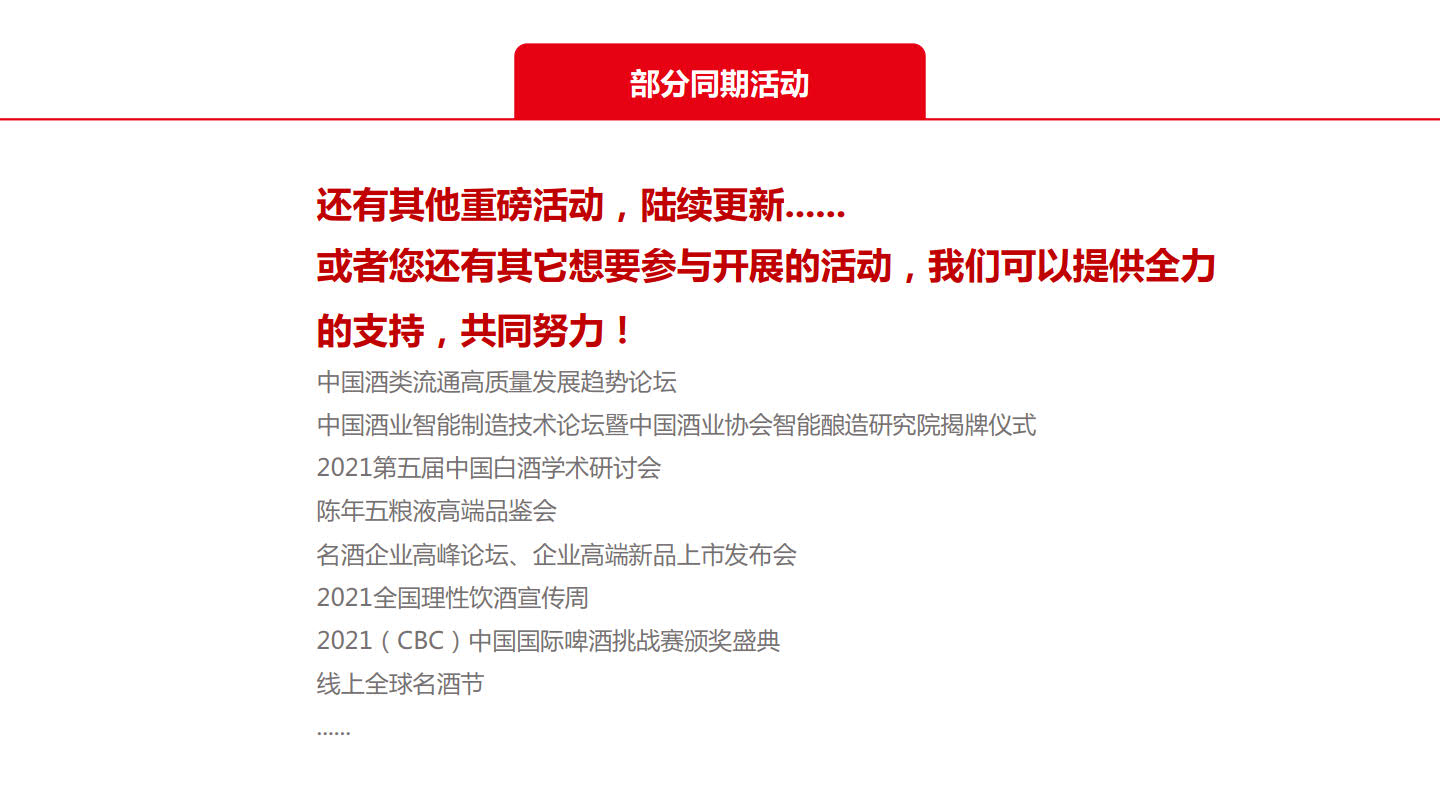 部分同期活动

还有其他重磅活动，陆续更新......
或者您还有其它想要参与开展的活动，我们可以提供全力的支持，共同努力！

中国酒类流通高质量发展趋势论坛
中国酒业智能制造技术论坛暨中国酒业协会智能酿造研究院揭牌仪式
2021第五届中国白酒学术研讨会
陈年五粮液高端品鉴会
名酒企业高峰论坛、企业高端新品上市发布会
2021全国理性饮酒宣传周
2021（CBC）中国国际啤酒挑战赛颁奖盛典
线上全球名酒节
......